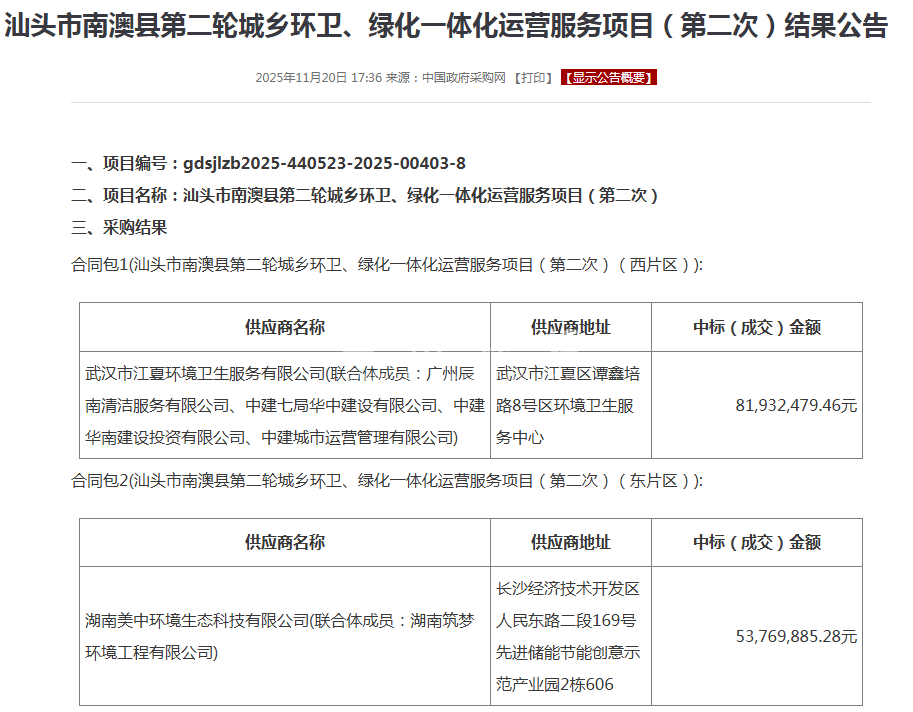 汕头市南澳县第二轮城乡环卫、绿化一体化运营服务项目（第二次）结果公告

2025年11月20日 17:36 来源：中国政府采购网 【打印】 【显示公告概要】

一、项目编号：gdsjlzb2025-440523-2025-00403-8

二、项目名称：汕头市南澳县第二轮城乡环卫、绿化一体化运营服务项目（第二次）

三、采购结果

合同包1(汕头市南澳县第二轮城乡环卫、绿化一体化运营服务项目（第二次）（西片区）):

| 供应商名称 | 供应商地址 | 中标（成交）金额 |
|---|---|---|
| 武汉市江夏环境卫生服务有限公司(联合体成员：广州辰南清洁服务有限公司、中建七局华中建设有限公司、中建华南建设投资有限公司、中建城市运营管理有限公司) | 武汉市江夏区谭鑫培路8号区环境卫生服务中心 | 81,932,479.46元 |

合同包2(汕头市南澳县第二轮城乡环卫、绿化一体化运营服务项目（第二次）（东片区）):

| 供应商名称 | 供应商地址 | 中标（成交）金额 |
|---|---|---|
| 湖南美中环境生态科技有限公司(联合体成员：湖南筑梦环境工程有限公司) | 长沙经济技术开发区人民东路二段169号先进储能节能创意示范产业园2栋606 | 53,769,885.28元 |